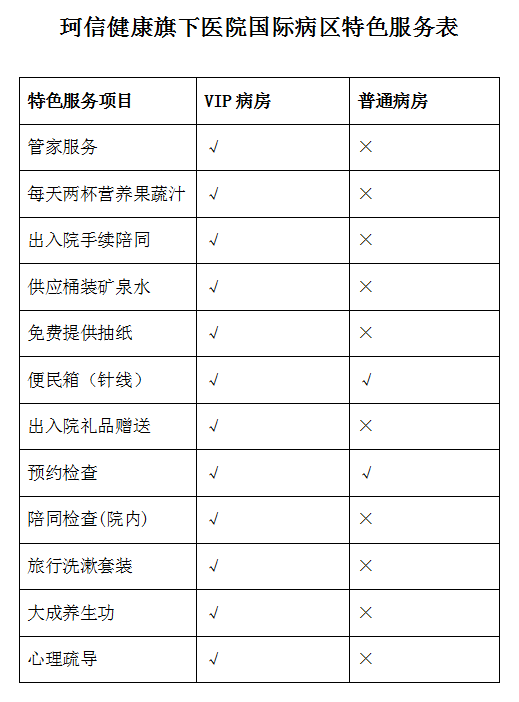 珂信健康旗下医院国际病区特色服务表

| 特色服务项目 | VIP 病房 | 普通病房 |
|---|---|---|
| 管家服务 | √ | × |
| 每天两杯营养果蔬汁 | √ | × |
| 出入院手续陪同 | √ | × |
| 供应桶装矿泉水 | √ | × |
| 免费提供抽纸 | √ | × |
| 便民箱（针线） | √ | √ |
| 出入院礼品赠送 | √ | × |
| 预约检查 | √ | √ |
| 陪同检查(院内) | √ | × |
| 旅行洗漱套装 | √ | × |
| 大成养生功 | √ | × |
| 心理疏导 | √ | × |